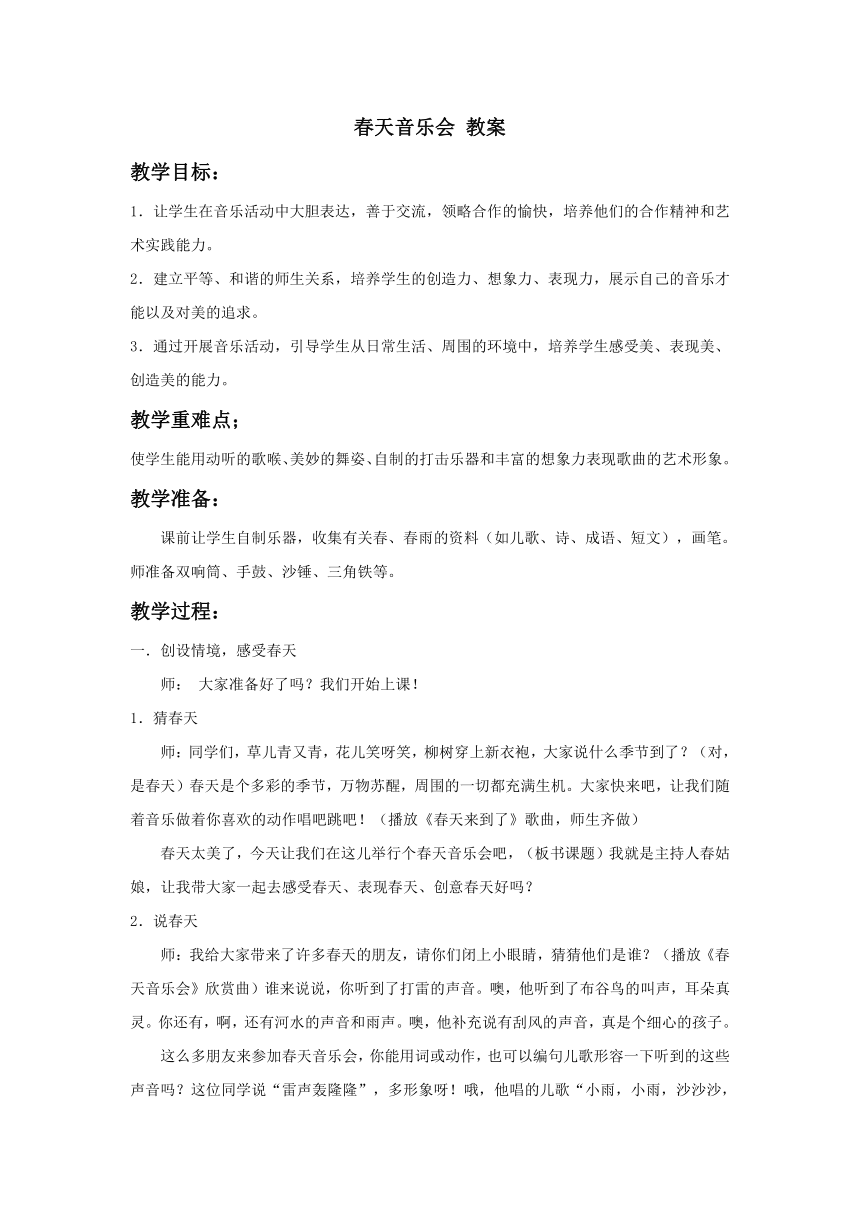 春天音乐会 教案

教学目标：

1．让学生在音乐活动中大胆表达，善于交流，领略合作的愉快，培养他们的合作精神和艺术实践能力。

2．建立平等、和谐的师生关系，培养学生的创造力、想象力、表现力，展示自己的音乐才能以及对美的追求。

3．通过开展音乐活动，引导学生从日常生活、周围的环境中，培养学生感受美、表现美、创造美的能力。

教学重难点；

使学生能用动听的歌喉、美妙的舞姿、自制的打击乐器和丰富的想象力表现歌曲的艺术形象。

教学准备：

课前让学生自制乐器，收集有关春、春雨的资料（如儿歌、诗、成语、短文），画笔。师准备双响筒、手鼓、沙锤、三角铁等。

教学过程：

一．创设情境，感受春天

师： 大家准备好了吗？我们开始上课！

1．猜春天

师：同学们，草儿青又青，花儿笑呀笑，柳树穿上新衣袍，大家说什么季节到了？（对，是春天）春天是个多彩的季节，万物苏醒，周围的一切都充满生机。大家快来吧，让我们随着音乐做着你喜欢的动作唱吧跳吧！（播放《春天来到了》歌曲，师生齐做）

春天太美了，今天让我们在这儿举行个春天音乐会吧，（板书课题）我就是主持人春姑娘，让我带大家一起去感受春天、表现春天、创意春天好吗？

2．说春天

师：我给大家带来了许多春天的朋友，请你们闭上小眼睛，猜猜他们是谁？（播放《春天音乐会》欣赏曲）谁来说说，你听到了打雷的声音。噢，他听到了布谷鸟的叫声，耳朵真灵。你还有，啊，还有河水的声音和雨声。噢，他补充说有刮风的声音，真是个细心的孩子。

这么多朋友来参加春天音乐会，你能用词或动作，也可以编句儿歌形容一下听到的这些声音吗？这位同学说“雷声轰隆隆”，多形象呀！哦，他唱的儿歌“小雨，小雨，沙沙沙，